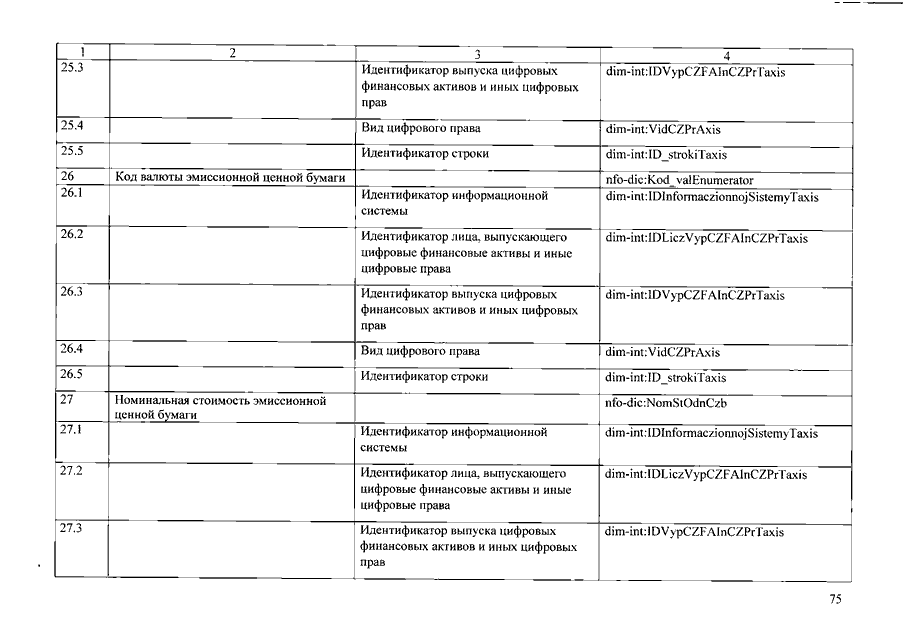 | 1 | 2 | 3 | 4 |
|---|---|---|---|
| 25.3 | | Идентификатор выпуска цифровых финансовых активов и иных цифровых прав | dim-int:IDVypCZFAInCZPrTaxis |
| 25.4 | | Вид цифрового права | dim-int:VidCZPrAxis |
| 25.5 | | Идентификатор строки | dim-int:ID_strokiTaxis |
| 26 | Код валюты эмиссионной ценной бумаги | | nfo-dic:Kod_valEnumerator |
| 26.1 | | Идентификатор информационной системы | dim-int:IDInformaczionnojSistemyTaxis |
| 26.2 | | Идентификатор лица, выпускающего цифровые финансовые активы и иные цифровые права | dim-int:IDLiczVypCZFAInCZPrTaxis |
| 26.3 | | Идентификатор выпуска цифровых финансовых активов и иных цифровых прав | dim-int:IDVypCZFAInCZPrTaxis |
| 26.4 | | Вид цифрового права | dim-int:VidCZPrAxis |
| 26.5 | | Идентификатор строки | dim-int:ID_strokiTaxis |
| 27 | Номинальная стоимость эмиссионной ценной бумаги | | nfo-dic:NomStOdnCzb |
| 27.1 | | Идентификатор информационной системы | dim-int:IDInformaczionnojSistemyTaxis |
| 27.2 | | Идентификатор лица, выпускающего цифровые финансовые активы и иные цифровые права | dim-int:IDLiczVypCZFAInCZPrTaxis |
| 27.3 | | Идентификатор выпуска цифровых финансовых активов и иных цифровых прав | dim-int:IDVypCZFAInCZPrTaxis |

75